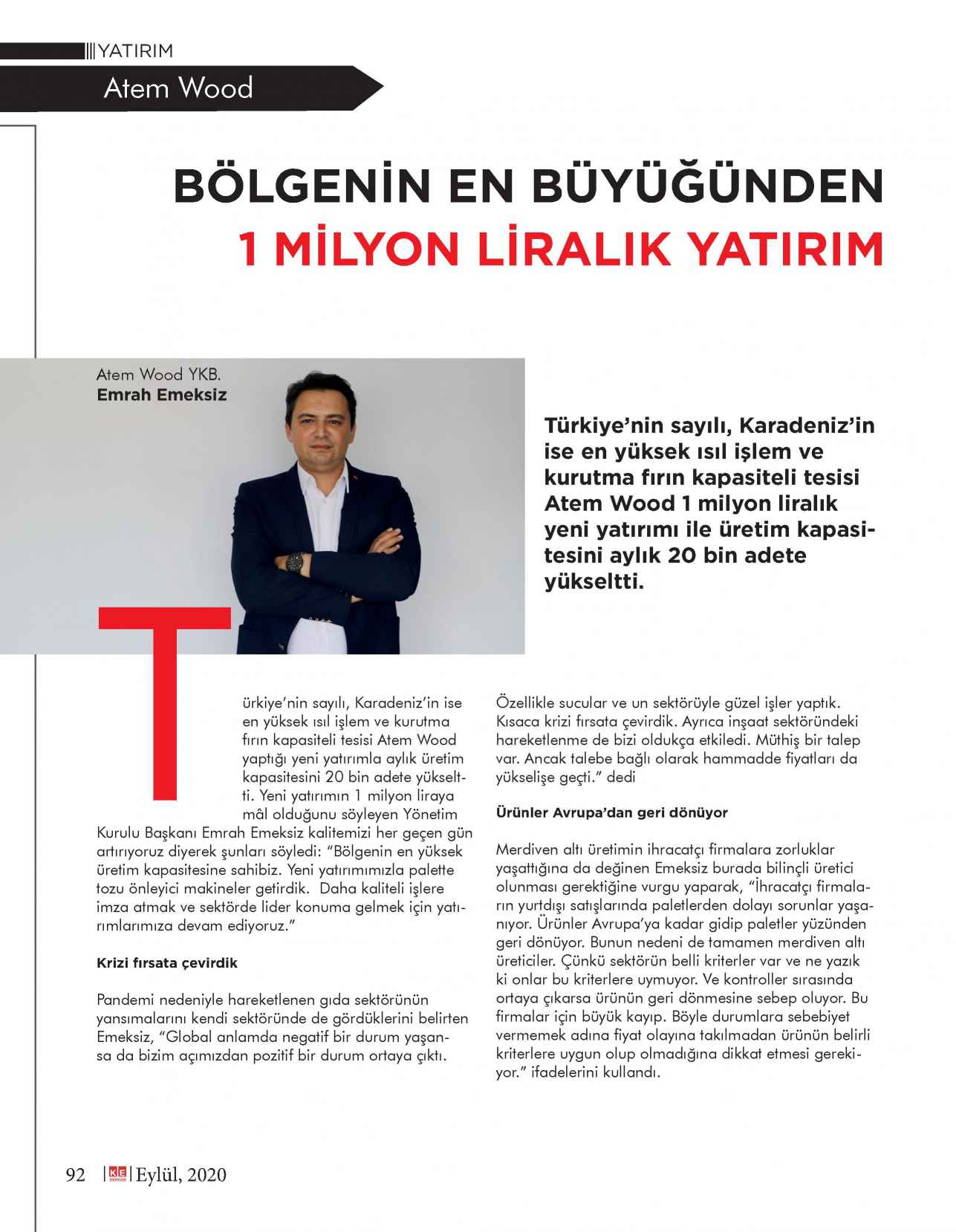 YATIRIM

Atem Wood

BÖLGENİN EN BÜYÜĞÜNDEN 1 MİLYON LİRALIK YATIRIM

Atem Wood YKB.
Emrah Emeksiz

Türkiye'nin sayılı, Karadeniz'in ise en yüksek ısıl işlem ve kurutma fırın kapasiteli tesisi Atem Wood 1 milyon liralık yeni yatırımı ile üretim kapasitesini aylık 20 bin adete yükseltti.

Türkiye'nin sayılı, Karadeniz'in ise en yüksek ısıl işlem ve kurutma fırın kapasiteli tesisi Atem Wood yaptığı yeni yatırımla aylık üretim kapasitesini 20 bin adete yükseltti. Yeni yatırımın 1 milyon liraya mâl olduğunu söyleyen Yönetim Kurulu Başkanı Emrah Emeksiz kalitemizi her geçen gün artırıyoruz diyerek şunları söyledi: "Bölgenin en yüksek üretim kapasitesine sahibiz. Yeni yatırımımızla palette tozu önleyici makineler getirdik. Daha kaliteli işlere imza atmak ve sektörde lider konuma gelmek için yatırımlarımıza devam ediyoruz."

Krizi fırsata çevirdik

Pandemi nedeniyle hareketlenen gıda sektörünün yansımalarını kendi sektöründe de gördüklerini belirten Emeksiz, "Global anlamda negatif bir durum yaşansa da bizim açımızdan pozitif bir durum ortaya çıktı. Özellikle sucular ve un sektörüyle güzel işler yaptık. Kısaca krizi fırsata çevirdik. Ayrıca inşaat sektöründeki hareketlenme de bizi oldukça etkiledi. Müthiş bir talep var. Ancak talebe bağlı olarak hammadde fiyatları da yükselişe geçti." dedi

Ürünler Avrupa'dan geri dönüyor

Merdiven altı üretimin ihracatçı firmalara zorluklar yaşattığına da değinen Emeksiz burada bilinçli üretici olunması gerektiğine vurgu yaparak, "İhracatçı firmaların yurtdışı satışlarında paletlerden dolayı sorunlar yaşanıyor. Ürünler Avrupa'ya kadar gidip paletler yüzünden geri dönüyor. Bunun nedeni de tamamen merdiven altı üreticiler. Çünkü sektörün belli kriterler var ve ne yazık ki onlar bu kriterlere uymuyor. Ve kontroller sırasında ortaya çıkarsa ürünün geri dönmesine sebep oluyor. Bu firmalar için büyük kayıp. Böyle durumlara sebebiyet vermemek adına fiyat olayına takılmadan ürünün belirli kriterlere uygun olup olmadığına dikkat etmesi gerekiyor." ifadelerini kullandı.

92 | KE DERGİSİ | Eylül, 2020